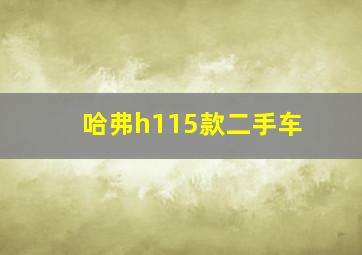 哈弗h115款二手车